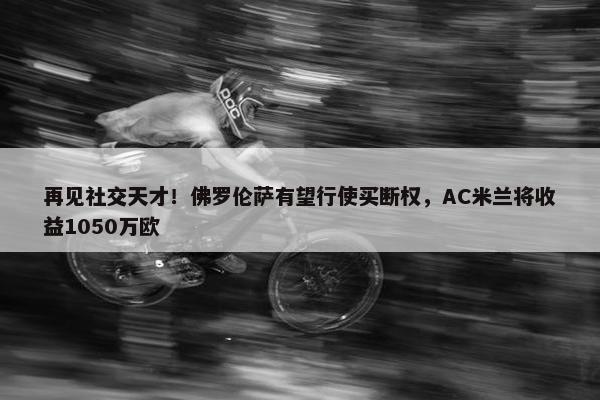 POC

再见社交天才！佛罗伦萨有望行使买断权，AC米兰将收益1050万欧